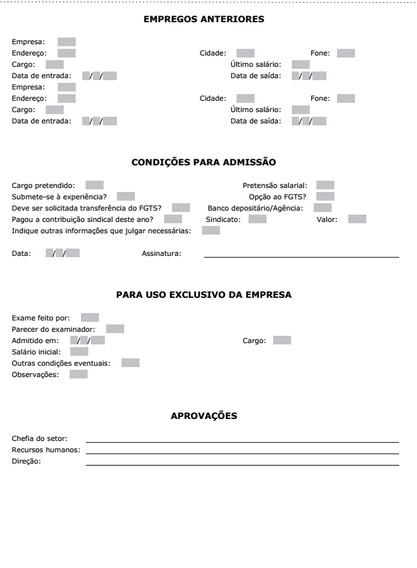 EMPREGOS ANTERIORES

Empresa:
Endereço: Cidade: Fone:
Cargo: Último salário:
Data de entrada: / / Data de saída: / /
Empresa:
Endereço: Cidade: Fone:
Cargo: Último salário:
Data de entrada: / / Data de saída: / /

CONDIÇÕES PARA ADMISSÃO

Cargo pretendido: Pretensão salarial:
Submete-se à experiência? Opção ao FGTS?
Deve ser solicitada transferência do FGTS? Banco depositário/Agência:
Pagou a contribuição sindical deste ano? Sindicato: Valor:
Indique outras informações que julgar necessárias:

Data: / / Assinatura:

PARA USO EXCLUSIVO DA EMPRESA

Exame feito por:
Parecer do examinador:
Admitido em: / / Cargo:
Salário inicial:
Outras condições eventuais:
Observações:

APROVAÇÕES

Chefia do setor:
Recursos humanos:
Direção: